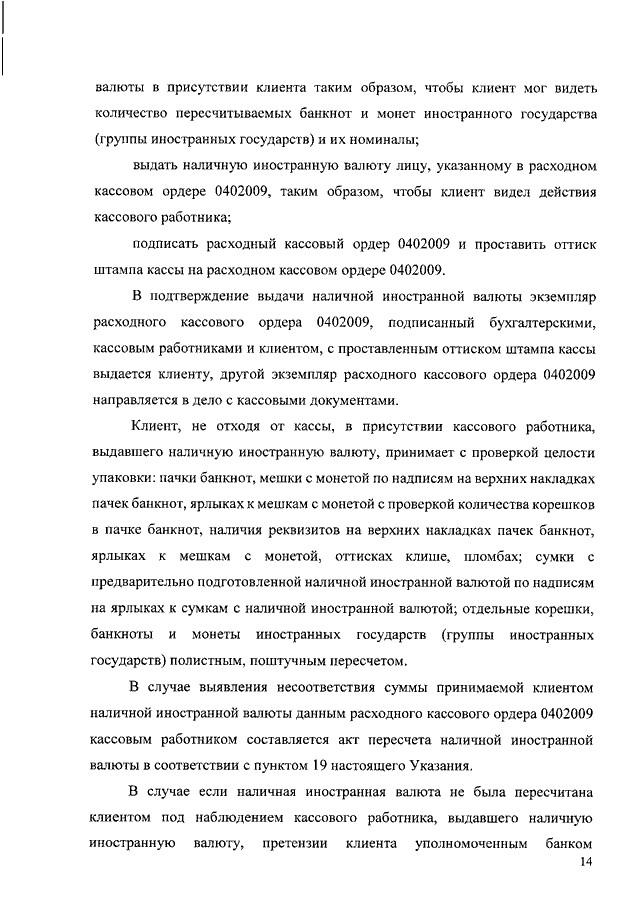 валюты в присутствии клиента таким образом, чтобы клиент мог видеть количество пересчитываемых банкнот и монет иностранного государства (группы иностранных государств) и их номиналы;

выдать наличную иностранную валюту лицу, указанному в расходном кассовом ордере 0402009, таким образом, чтобы клиент видел действия кассового работника;

подписать расходный кассовый ордер 0402009 и проставить оттиск штампа кассы на расходном кассовом ордере 0402009.

В подтверждение выдачи наличной иностранной валюты экземпляр расходного кассового ордера 0402009, подписанный бухгалтерскими, кассовым работниками и клиентом, с проставленным оттиском штампа кассы выдается клиенту, другой экземпляр расходного кассового ордера 0402009 направляется в дело с кассовыми документами.

Клиент, не отходя от кассы, в присутствии кассового работника, выдавшего наличную иностранную валюту, принимает с проверкой целости упаковки: пачки банкнот, мешки с монетой по надписям на верхних накладках пачек банкнот, ярлыках к мешкам с монетой с проверкой количества корешков в пачке банкнот, наличия реквизитов на верхних накладках пачек банкнот, ярлыках к мешкам с монетой, оттисках клише, пломбах; сумки с предварительно подготовленной наличной иностранной валютой по надписям на ярлыках к сумкам с наличной иностранной валютой; отдельные корешки, банкноты и монеты иностранных государств (группы иностранных государств) полистным, поштучным пересчетом.

В случае выявления несоответствия суммы принимаемой клиентом наличной иностранной валюты данным расходного кассового ордера 0402009 кассовым работником составляется акт пересчета наличной иностранной валюты в соответствии с пунктом 19 настоящего Указания.

В случае если наличная иностранная валюта не была пересчитана клиентом под наблюдением кассового работника, выдавшего наличную иностранную валюту, претензии клиента уполномоченным банком

14